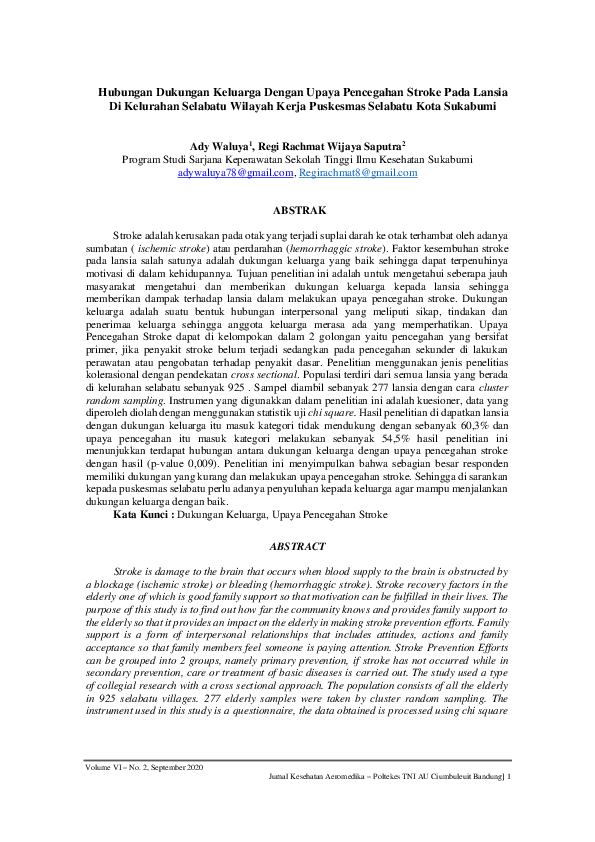 Hubungan Dukungan Keluarga Dengan Upaya Pencegahan Stroke Pada Lansia Di Kelurahan Selabatu Wilayah Kerja Puskesmas Selabatu Kota Sukabumi

Ady Waluya$^1$, Regi Rachmat Wijaya Saputra$^2$
Program Studi Sarjana Keperawatan Sekolah Tinggi Ilmu Kesehatan Sukabumi
adywaluya78@gmail.com, Regirachmat8@gmail.com

ABSTRAK

Stroke adalah kerusakan pada otak yang terjadi suplai darah ke otak terhambat oleh adanya sumbatan ( ischemic stroke) atau perdarahan (hemorrhaggic stroke). Faktor kesembuhan stroke pada lansia salah satunya adalah dukungan keluarga yang baik sehingga dapat terpenuhinya motivasi di dalam kehidupannya. Tujuan penelitian ini adalah untuk mengetahui seberapa jauh masyarakat mengetahui dan memberikan dukungan keluarga kepada lansia sehingga memberikan dampak terhadap lansia dalam melakukan upaya pencegahan stroke. Dukungan keluarga adalah suatu bentuk hubungan interpersonal yang meliputi sikap, tindakan dan penerimaa keluarga sehingga anggota keluarga merasa ada yang memperhatikan. Upaya Pencegahan Stroke dapat di kelompokan dalam 2 golongan yaitu pencegahan yang bersifat primer, jika penyakit stroke belum terjadi sedangkan pada pencegahan sekunder di lakukan perawatan atau pengobatan terhadap penyakit dasar. Penelitian menggunakan jenis penelitias kolerasional dengan pendekatan cross sectional. Populasi terdiri dari semua lansia yang berada di kelurahan selabatu sebanyak 925 . Sampel diambil sebanyak 277 lansia dengan cara cluster random sampling. Instrumen yang digunakkan dalam penelitian ini adalah kuesioner, data yang diperoleh diolah dengan menggunakan statistik uji chi square. Hasil penelitian di dapatkan lansia dengan dukungan keluarga itu masuk kategori tidak mendukung dengan sebanyak 60,3% dan upaya pencegahan itu masuk kategori melakukan sebanyak 54,5% hasil penelitian ini menunjukkan terdapat hubungan antara dukungan keluarga dengan upaya pencegahan stroke dengan hasil (p-value 0,009). Penelitian ini menyimpulkan bahwa sebagian besar responden memiliki dukungan yang kurang dan melakukan upaya pencegahan stroke. Sehingga di sarankan kepada puskesmas selabatu perlu adanya penyuluhan kepada keluarga agar mampu menjalankan dukungan keluarga dengan baik.
Kata Kunci : Dukungan Keluarga, Upaya Pencegahan Stroke

ABSTRACT

Stroke is damage to the brain that occurs when blood supply to the brain is obstructed by a blockage (ischemic stroke) or bleeding (hemorrhaggic stroke). Stroke recovery factors in the elderly one of which is good family support so that motivation can be fulfilled in their lives. The purpose of this study is to find out how far the community knows and provides family support to the elderly so that it provides an impact on the elderly in making stroke prevention efforts. Family support is a form of interpersonal relationships that includes attitudes, actions and family acceptance so that family members feel someone is paying attention. Stroke Prevention Efforts can be grouped into 2 groups, namely primary prevention, if stroke has not occurred while in secondary prevention, care or treatment of basic diseases is carried out. The study used a type of collegial research with a cross sectional approach. The population consists of all the elderly in 925 selabatu villages. 277 elderly samples were taken by cluster random sampling. The instrument used in this study is a questionnaire, the data obtained is processed using chi square

Volume VI – No. 2, September 2020
Jurnal Kesehatan Aeromedika – Poltekes TNI AU Ciumbuleuit Bandung| 1